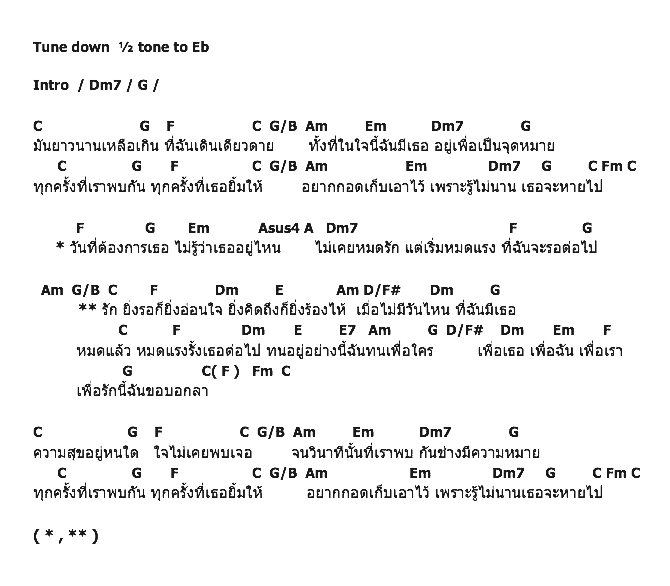 Tune down ½ tone to Eb

Intro / Dm7 / G /

C G F C G/B Am Em Dm7 G
มันยาวนานเหลือเกิน ที่ฉันเดินเดียวดาย ทั้งที่ในใจนี้ฉันมีเธอ อยู่เพื่อเป็นจุดหมาย
C G F C G/B Am Em Dm7 G C Fm C
ทุกครั้งที่เราพบกัน ทุกครั้งที่เธอยิ้มให้ อยากกอดเก็บเอาไว้ เพราะรู้ไม่นาน เธอจะหายไป

F G Em Asus4 A Dm7 F G
* วันที่ต้องการเธอ ไม่รู้ว่าเธออยู่ไหน ไม่เคยหมดรัก แต่เริ่มหมดแรง ที่ฉันจะรอต่อไป

Am G/B C F Dm E Am D/F# Dm G
** รัก ยิ่งรอก็ยิ่งอ่อนใจ ยิ่งคิดถึงก็ยิ่งร้องไห้ เมื่อไม่มีวันไหน ที่ฉันมีเธอ
C F Dm E E7 Am G D/F# Dm Em F
หมดแล้ว หมดแรงรั้งเธอต่อไป ทนอยู่อย่างนี้ฉันทนเพื่อใคร เพื่อเธอ เพื่อฉัน เพื่อเรา
G C( F ) Fm C
เพื่อรักนี้ฉันขอบอกลา

C G F C G/B Am Em Dm7 G
ความสุขอยู่หนใด ใจไม่เคยพบเจอ จนวินาทีนั้นที่เราพบ กันช่างมีความหมาย
C G F C G/B Am Em Dm7 G C Fm C
ทุกครั้งที่เราพบกัน ทุกครั้งที่เธอยิ้มให้ อยากกอดเก็บเอาไว้ เพราะรู้ไม่นานเธอจะหายไป

( * , ** )